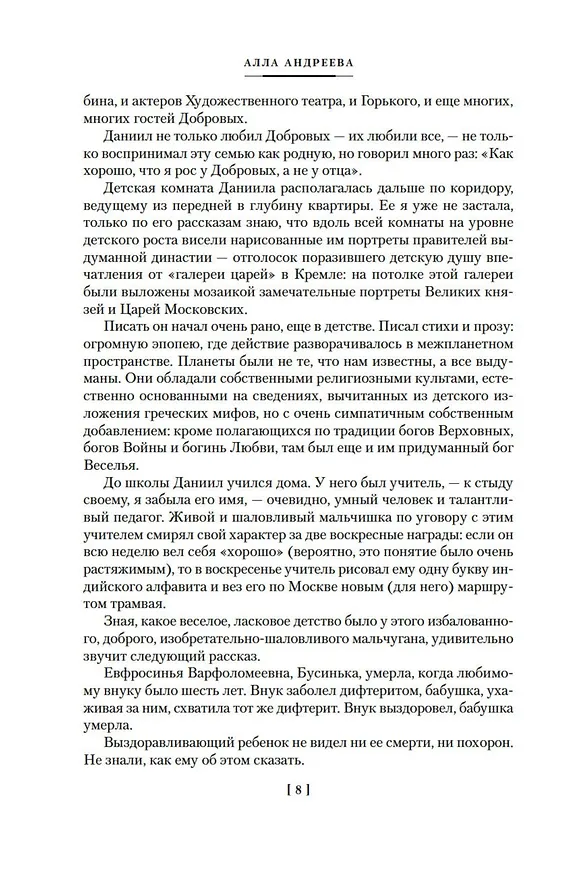 АЛЛА АНДРЕЕВА

бина, и актеров Художественного театра, и Горького, и еще многих, многих гостей Добровых.

Даниил не только любил Добровых — их любили все, — не только воспринимал эту семью как родную, но говорил много раз: «Как хорошо, что я рос у Добровых, а не у отца».

Детская комната Даниила располагалась дальше по коридору, ведущему из передней в глубину квартиры. Ее я уже не застала, только по его рассказам знаю, что вдоль всей комнаты на уровне детского роста висели нарисованные им портреты правителей выдуманной династии — отголосок поразившего детскую душу впечатления от «галереи царей» в Кремле: на потолке этой галереи были выложены мозаикой замечательные портреты Великих князей и Царей Московских.

Писать он начал очень рано, еще в детстве. Писал стихи и прозу: огромную эпопею, где действие разворачивалось в межпланетном пространстве. Планеты были не те, что нам известны, а все выдуманы. Они обладали собственными религиозными культами, естественно основанными на сведениях, вычитанных из детского изложения греческих мифов, но с очень симпатичным собственным добавлением: кроме полагающихся по традиции богов Верховных, богов Войны и богинь Любви, там был еще и им придуманный бог Веселья.

До школы Даниил учился дома. У него был учитель, — к стыду своему, я забыла его имя, — очевидно, умный человек и талантливый педагог. Живой и шаловливый мальчишка по уговору с этим учителем смирял свой характер за две воскресные награды: если он всю неделю вел себя «хорошо» (вероятно, это понятие было очень растяжимым), то в воскресенье учитель рисовал ему одну букву индийского алфавита и вез его по Москве новым (для него) маршрутом трамвая.

Зная, какое веселое, ласковое детство было у этого избалованного, доброго, изобретательно-шаловливого мальчугана, удивительно звучит следующий рассказ.

Евфросинья Варфоломеевна, Бусинька, умерла, когда любимому внуку было шесть лет. Внук заболел дифтеритом, бабушка, ухаживая за ним, схватила тот же дифтерит. Внук выздоровел, бабушка умерла.

Выздоравливающий ребенок не видел ни ее смерти, ни похорон. Не знали, как ему об этом сказать.

[ 8 ]